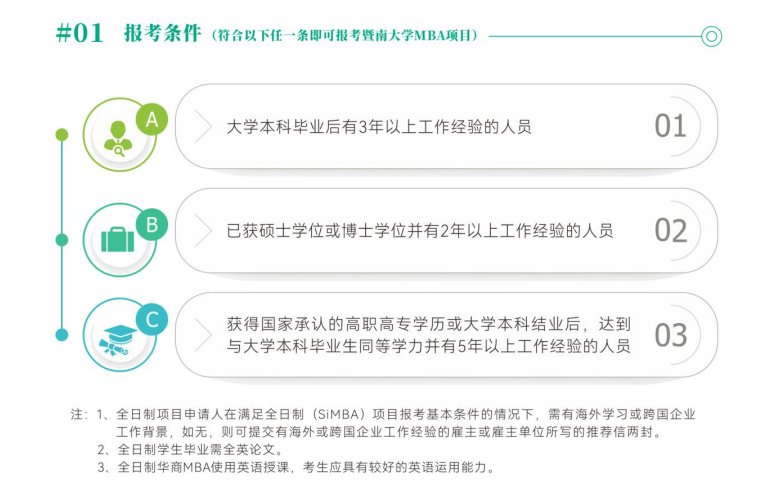 #01 报考条件（符合以下任一条即可报考暨南大学MBA项目）

A
大学本科毕业后有3年以上工作经验的人员
01

B
已获硕士学位或博士学位并有2年以上工作经验的人员
02

C
获得国家承认的高职高专学历或大学本科结业后，达到与大学本科毕业生同等学力并有5年以上工作经验的人员
03

注：1、全日制项目申请人在满足全日制（SiMBA）项目报考基本条件的情况下，需有海外学习或跨国企业工作背景，如无，则可提交有海外或跨国企业工作经验的雇主或雇主单位所写的推荐信两封。
2、全日制学生毕业需全英论文。
3、全日制华商MBA使用英语授课，考生应具有较好的英语运用能力。